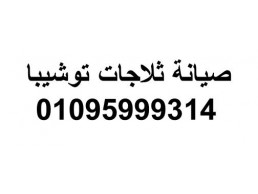 صيانة ثلاجات توشيبا
01095999314